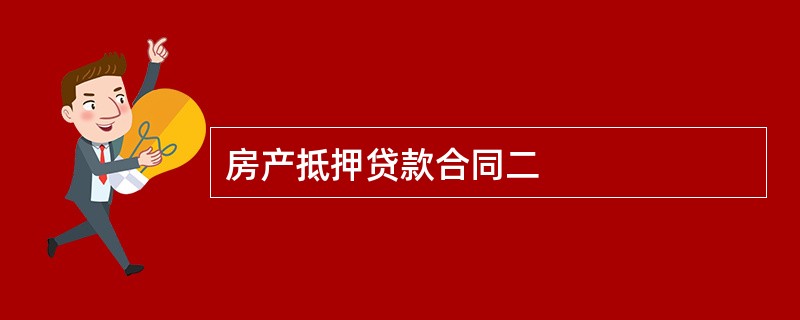 房产抵押贷款合同二